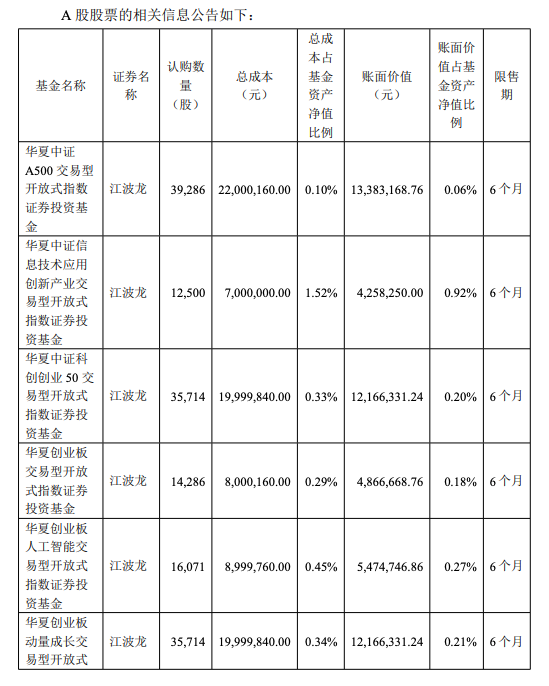 A 股股票的相关信息公告如下：

| 基金名称 | 证券名称 | 认购数量（股） | 总成本（元） | 总成本占基金资产净值比例 | 账面价值（元） | 账面价值占基金资产净值比例 | 限售期 |
|---|---|---|---|---|---|---|---|
| 华夏中证A500 交易型开放式指数证券投资基金 | 江波龙 | 39,286 | 22,000,160.00 | 0.10% | 13,383,168.76 | 0.06% | 6 个月 |
| 华夏中证信息技术应用创新产业交易型开放式指数证券投资基金 | 江波龙 | 12,500 | 7,000,000.00 | 1.52% | 4,258,250.00 | 0.92% | 6 个月 |
| 华夏中证科创创业 50 交易型开放式指数证券投资基金 | 江波龙 | 35,714 | 19,999,840.00 | 0.33% | 12,166,331.24 | 0.20% | 6 个月 |
| 华夏创业板交易型开放式指数证券投资基金 | 江波龙 | 14,286 | 8,000,160.00 | 0.29% | 4,866,668.76 | 0.18% | 6 个月 |
| 华夏创业板人工智能交易型开放式指数证券投资基金 | 江波龙 | 16,071 | 8,999,760.00 | 0.45% | 5,474,746.86 | 0.27% | 6 个月 |
| 华夏创业板动量成长交易型开放式 | 江波龙 | 35,714 | 19,999,840.00 | 0.34% | 12,166,331.24 | 0.21% | 6 个月 |